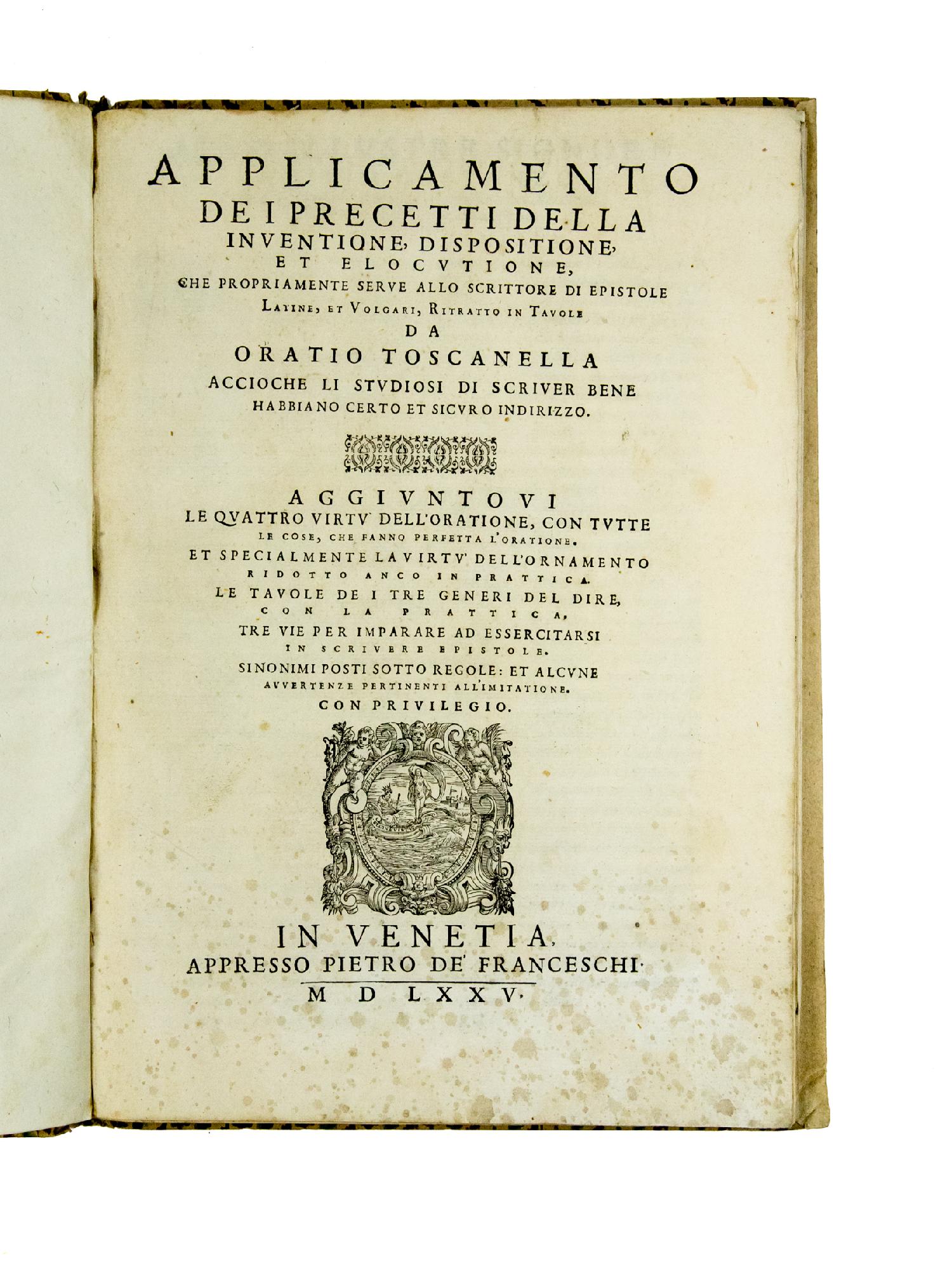 APPLICAMENTO
DE I PRECETTI DELLA
INVENTIONE, DISPOSITIONE,
ET ELOCVTIONE,
CHE PROPRIAMENTE SERVE ALLO SCRITTORE DI EPISTOLE
LATINE, ET VOLGARI, RITRATTO IN TAVOLE
DA
ORATIO TOSCANELLA
ACCIOCHE LI STVDIOSI DI SCRIVER BENE
HABBIANO CERTO ET SICVRO INDIRIZZO.

AGGIVNTOVI
LE QVATTRO VIRTV' DELL'ORATIONE, CON TVTTE
LE COSE, CHE FANNO PERFETTA L'ORATIONE.
ET SPECIALMENTE LA VIRTV' DELL'ORNAMENTO
RIDOTTO ANCO IN PRATTICA.
LE TAVOLE DE I TRE GENERI DEL DIRE,
CON LA PRATTICA,
TRE VIE PER IMPARARE AD ESSERCITARSI
IN SCRIVERE EPISTOLE.
SINONIMI POSTI SOTTO REGOLE: ET ALCVNE
AVVERTENZE PERTINENTI ALL'IMITATIONE.
CON PRIVILEGIO.

IN VENETIA,
APPRESSO PIETRO DE' FRANCESCHI.
M D LXXV.